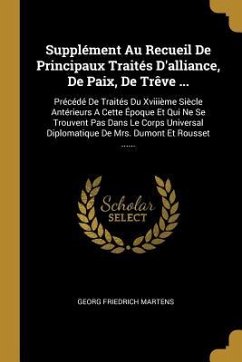 Supplément Au Recueil De Principaux Traités D'alliance, De Paix, De Trêve ...

Précédé De Traités Du Xviiième Siècle Antérieurs A Cette Époque Et Qui Ne Se Trouvent Pas Dans Le Corps Universal Diplomatique De Mrs. Dumont Et Rousset ......

Scholar SELECT

GEORG FRIEDRICH MARTENS